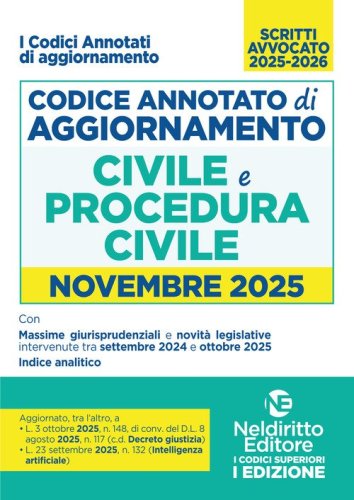 I Codici Annotati di aggiornamento

SCRITTI AVVOCATO 2025-2026

CODICE ANNOTATO di AGGIORNAMENTO

CIVILE e PROCEDURA CIVILE

NOVEMBRE 2025

Con

Massime giurisprudenziali e novità legislative intervenute tra settembre 2024 e ottobre 2025

Indice analitico

Aggiornato, tra l'altro, a
• L. 3 ottobre 2025, n. 148, di conv. del D.L. 8 agosto 2025, n. 117 (c.d. Decreto giustizia)
• L. 23 settembre 2025, n. 132 (Intelligenza artificiale)

NE

Neldiritto Editore

I CODICI SUPERIORI

I EDIZIONE